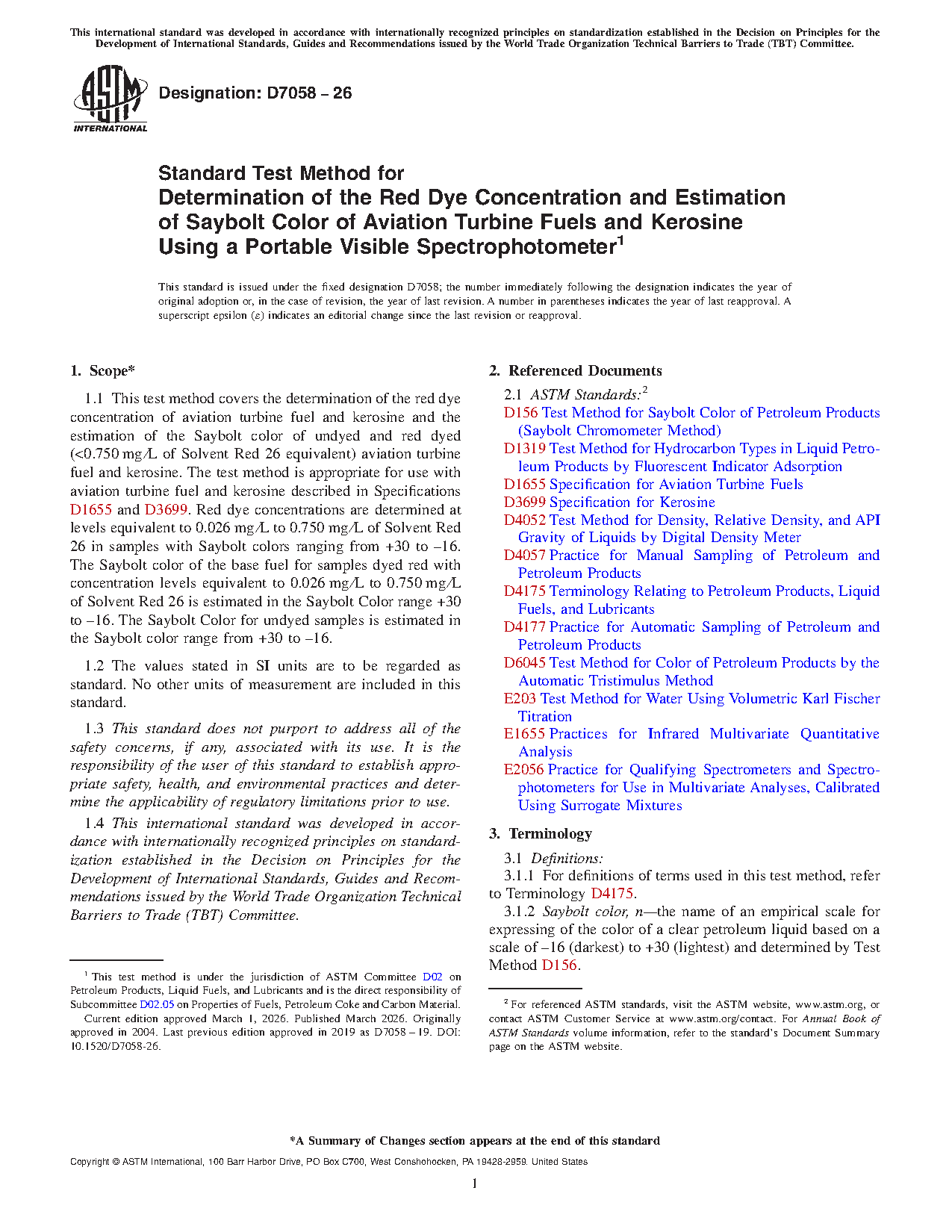 This international standard was developed in accordance with internationally recognized principles on standardization established in the Decision on Principles for the Development of International Standards, Guides and Recommendations issued by the World Trade Organization Technical Barriers to Trade (TBT) Committee.

ASTM INTERNATIONAL

Designation: D7058 – 26

Standard Test Method for
Determination of the Red Dye Concentration and Estimation of Saybolt Color of Aviation Turbine Fuels and Kerosine Using a Portable Visible Spectrophotometer$^1$

This standard is issued under the fixed designation D7058; the number immediately following the designation indicates the year of original adoption or, in the case of revision, the year of last revision. A number in parentheses indicates the year of last reapproval. A superscript epsilon (ε) indicates an editorial change since the last revision or reapproval.

1. Scope*

1.1 This test method covers the determination of the red dye concentration of aviation turbine fuel and kerosine and the estimation of the Saybolt color of undyed and red dyed (<0.750 mg/L of Solvent Red 26 equivalent) aviation turbine fuel and kerosine. The test method is appropriate for use with aviation turbine fuel and kerosine described in Specifications D1655 and D3699. Red dye concentrations are determined at levels equivalent to 0.026 mg/L to 0.750 mg/L of Solvent Red 26 in samples with Saybolt colors ranging from +30 to –16. The Saybolt color of the base fuel for samples dyed red with concentration levels equivalent to 0.026 mg/L to 0.750 mg/L of Solvent Red 26 is estimated in the Saybolt Color range +30 to –16. The Saybolt Color for undyed samples is estimated in the Saybolt color range from +30 to –16.

1.2 The values stated in SI units are to be regarded as standard. No other units of measurement are included in this standard.

1.3 This standard does not purport to address all of the safety concerns, if any, associated with its use. It is the responsibility of the user of this standard to establish appropriate safety, health, and environmental practices and determine the applicability of regulatory limitations prior to use.

1.4 This international standard was developed in accordance with internationally recognized principles on standardization established in the Decision on Principles for the Development of International Standards, Guides and Recommendations issued by the World Trade Organization Technical Barriers to Trade (TBT) Committee.

$^1$ This test method is under the jurisdiction of ASTM Committee D02 on Petroleum Products, Liquid Fuels, and Lubricants and is the direct responsibility of Subcommittee D02.05 on Properties of Fuels, Petroleum Coke and Carbon Material.
Current edition approved March 1, 2026. Published March 2026. Originally approved in 2004. Last previous edition approved in 2019 as D7058 – 19. DOI: 10.1520/D7058-26.

2. Referenced Documents

2.1 ASTM Standards:$^2$
D156 Test Method for Saybolt Color of Petroleum Products (Saybolt Chromometer Method)
D1319 Test Method for Hydrocarbon Types in Liquid Petroleum Products by Fluorescent Indicator Adsorption
D1655 Specification for Aviation Turbine Fuels
D3699 Specification for Kerosine
D4052 Test Method for Density, Relative Density, and API Gravity of Liquids by Digital Density Meter
D4057 Practice for Manual Sampling of Petroleum and Petroleum Products
D4175 Terminology Relating to Petroleum Products, Liquid Fuels, and Lubricants
D4177 Practice for Automatic Sampling of Petroleum and Petroleum Products
D6045 Test Method for Color of Petroleum Products by the Automatic Tristimulus Method
E203 Test Method for Water Using Volumetric Karl Fischer Titration
E1655 Practices for Infrared Multivariate Quantitative Analysis
E2056 Practice for Qualifying Spectrometers and Spectrophotometers for Use in Multivariate Analyses, Calibrated Using Surrogate Mixtures

3. Terminology

3.1 Definitions:
3.1.1 For definitions of terms used in this test method, refer to Terminology D4175.
3.1.2 Saybolt color, n—the name of an empirical scale for expressing of the color of a clear petroleum liquid based on a scale of –16 (darkest) to +30 (lightest) and determined by Test Method D156.

$^2$ For referenced ASTM standards, visit the ASTM website, www.astm.org, or contact ASTM Customer Service at www.astm.org/contact. For Annual Book of ASTM Standards volume information, refer to the standard's Document Summary page on the ASTM website.

*A Summary of Changes section appears at the end of this standard

Copyright © ASTM International, 100 Barr Harbor Drive, PO Box C700, West Conshohocken, PA 19428-2959. United States

1